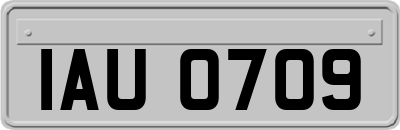 IAU 0709